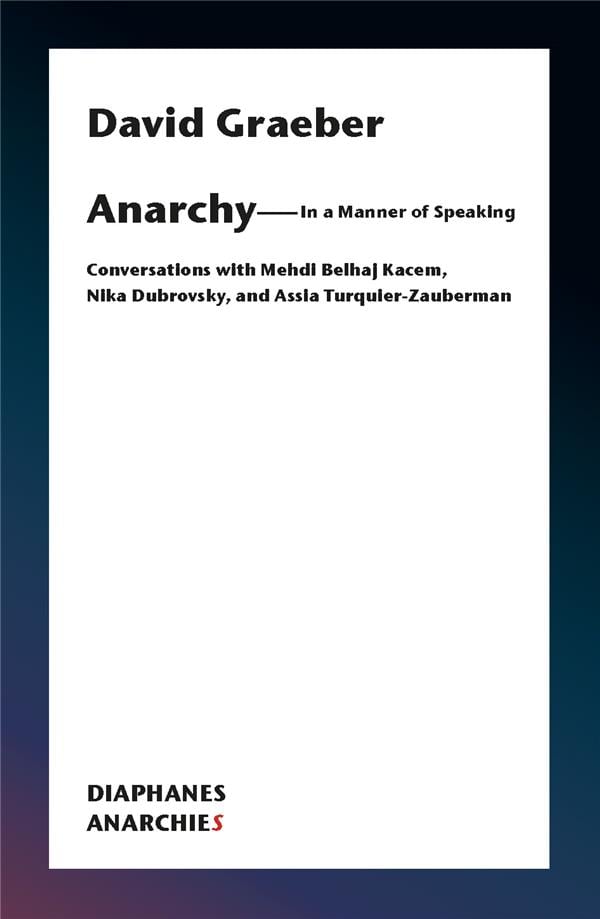 David Graeber

Anarchy—In a Manner of Speaking

Conversations with Mehdi Belhaj Kacem, Nika Dubrovsky, and Assia Turquier-Zauberman

DIAPHANES
ANARCHIES